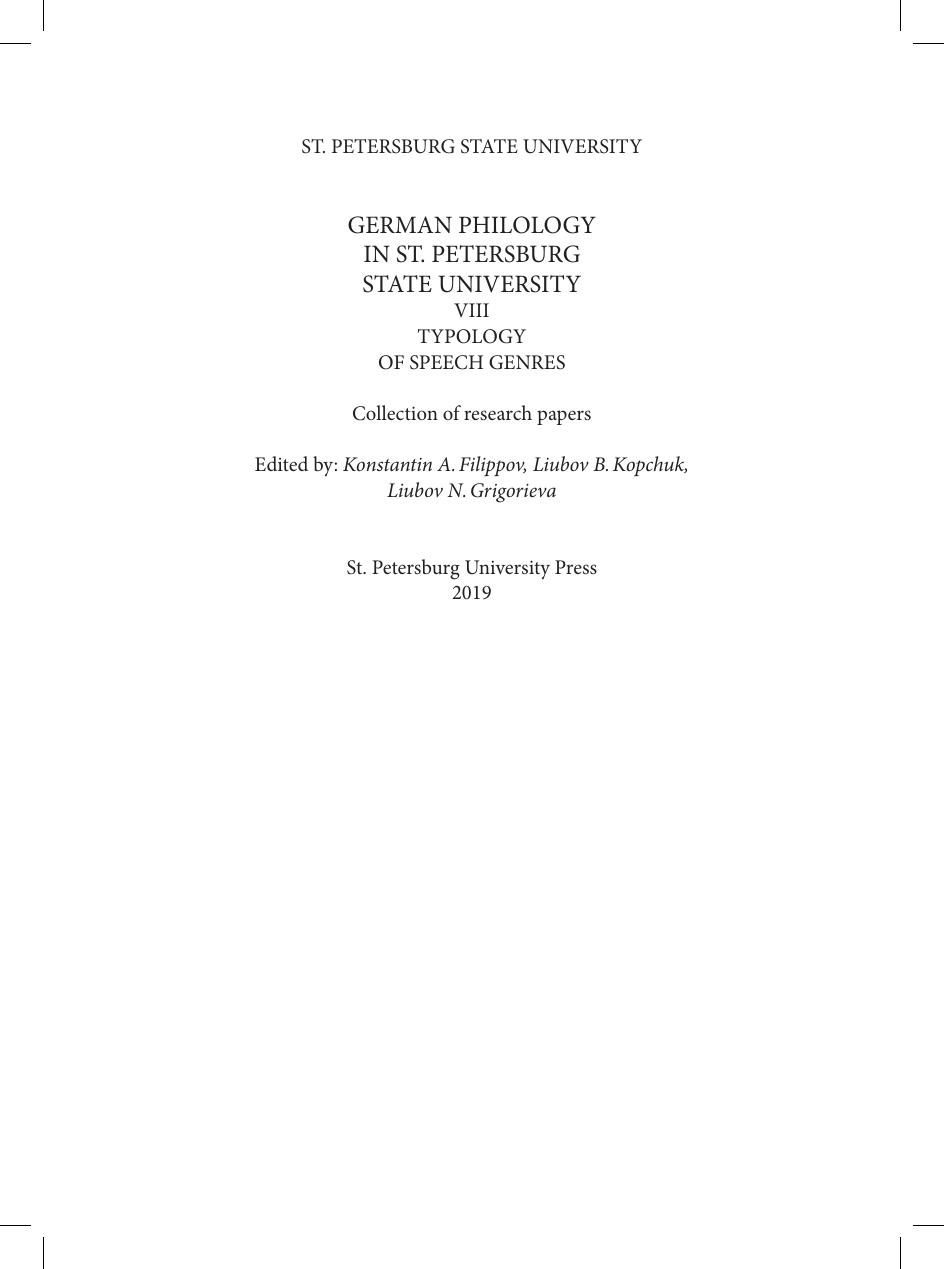 ST. PETERSBURG STATE UNIVERSITY

GERMAN PHILOLOGY
IN ST. PETERSBURG
STATE UNIVERSITY
VIII
TYPOLOGY
OF SPEECH GENRES

Collection of research papers

Edited by: Konstantin A. Filippov, Liubov B. Kopchuk,
Liubov N. Grigorieva

St. Petersburg University Press
2019